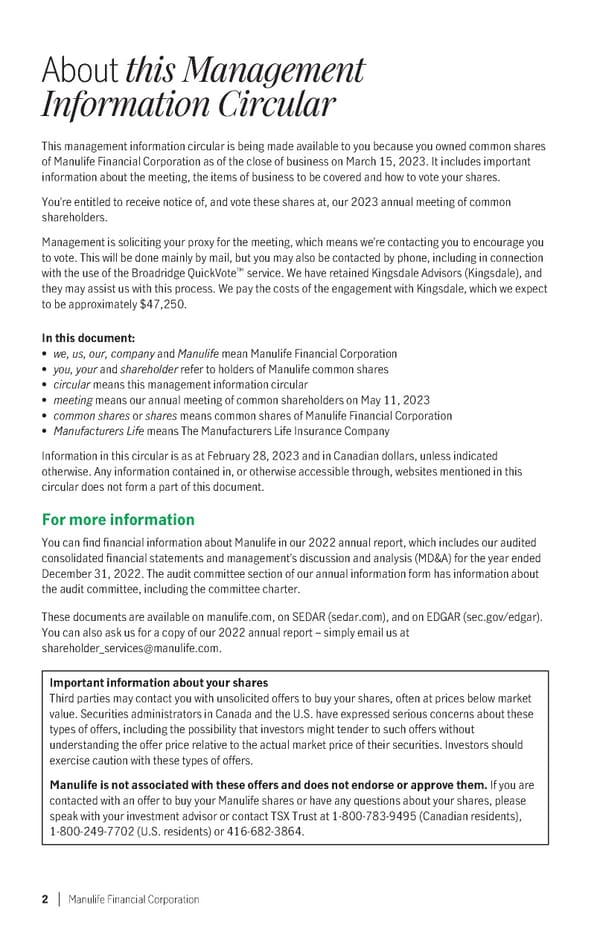 About this Management Information Circular

This management information circular is being made available to you because you owned common shares of Manulife Financial Corporation as of the close of business on March 15, 2023. It includes important information about the meeting, the items of business to be covered and how to vote your shares.

You're entitled to receive notice of, and vote these shares at, our 2023 annual meeting of common shareholders.

Management is soliciting your proxy for the meeting, which means we're contacting you to encourage you to vote. This will be done mainly by mail, but you may also be contacted by phone, including in connection with the use of the Broadridge QuickVote™ service. We have retained Kingsdale Advisors (Kingsdale), and they may assist us with this process. We pay the costs of the engagement with Kingsdale, which we expect to be approximately $47,250.

In this document:
• we, us, our, company and Manulife mean Manulife Financial Corporation
• you, your and shareholder refer to holders of Manulife common shares
• circular means this management information circular
• meeting means our annual meeting of common shareholders on May 11, 2023
• common shares or shares means common shares of Manulife Financial Corporation
• Manufacturers Life means The Manufacturers Life Insurance Company

Information in this circular is as at February 28, 2023 and in Canadian dollars, unless indicated otherwise. Any information contained in, or otherwise accessible through, websites mentioned in this circular does not form a part of this document.

For more information

You can find financial information about Manulife in our 2022 annual report, which includes our audited consolidated financial statements and management's discussion and analysis (MD&A) for the year ended December 31, 2022. The audit committee section of our annual information form has information about the audit committee, including the committee charter.

These documents are available on manulife.com, on SEDAR (sedar.com), and on EDGAR (sec.gov/edgar). You can also ask us for a copy of our 2022 annual report – simply email us at shareholder_services@manulife.com.

Important information about your shares
Third parties may contact you with unsolicited offers to buy your shares, often at prices below market value. Securities administrators in Canada and the U.S. have expressed serious concerns about these types of offers, including the possibility that investors might tender to such offers without understanding the offer price relative to the actual market price of their securities. Investors should exercise caution with these types of offers.

Manulife is not associated with these offers and does not endorse or approve them. If you are contacted with an offer to buy your Manulife shares or have any questions about your shares, please speak with your investment advisor or contact TSX Trust at 1-800-783-9495 (Canadian residents), 1-800-249-7702 (U.S. residents) or 416-682-3864.

2 | Manulife Financial Corporation